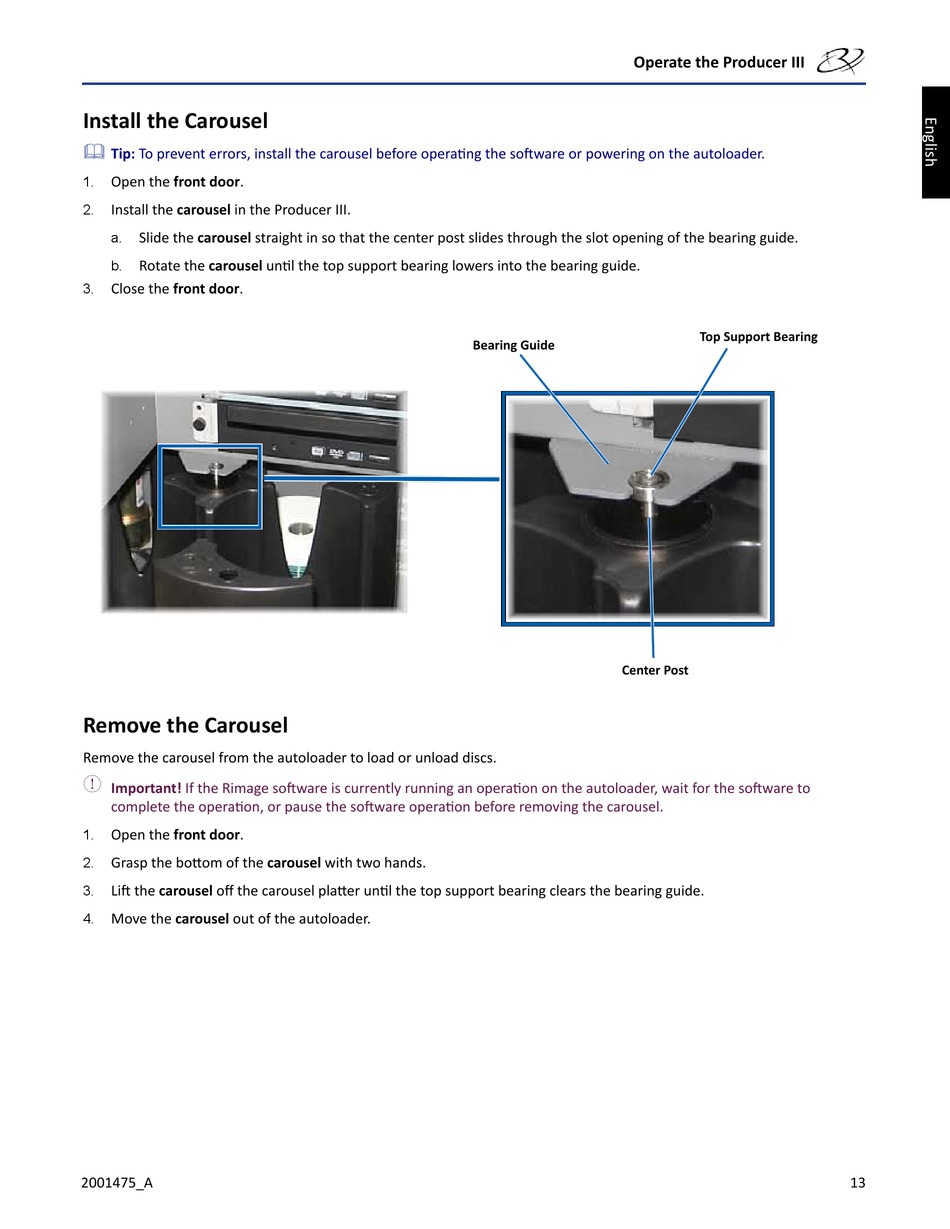 Operate the Producer III

English

Install the Carousel

Tip: To prevent errors, install the carousel before operating the software or powering on the autoloader.

1. Open the front door.

2. Install the carousel in the Producer III.

a. Slide the carousel straight in so that the center post slides through the slot opening of the bearing guide.

b. Rotate the carousel until the top support bearing lowers into the bearing guide.

3. Close the front door.

Bearing Guide

Top Support Bearing

Center Post

Remove the Carousel

Remove the carousel from the autoloader to load or unload discs.

Important! If the Rimage software is currently running an operation on the autoloader, wait for the software to complete the operation, or pause the software operation before removing the carousel.

1. Open the front door.

2. Grasp the bottom of the carousel with two hands.

3. Lift the carousel off the carousel platter until the top support bearing clears the bearing guide.

4. Move the carousel out of the autoloader.

2001475_A

13